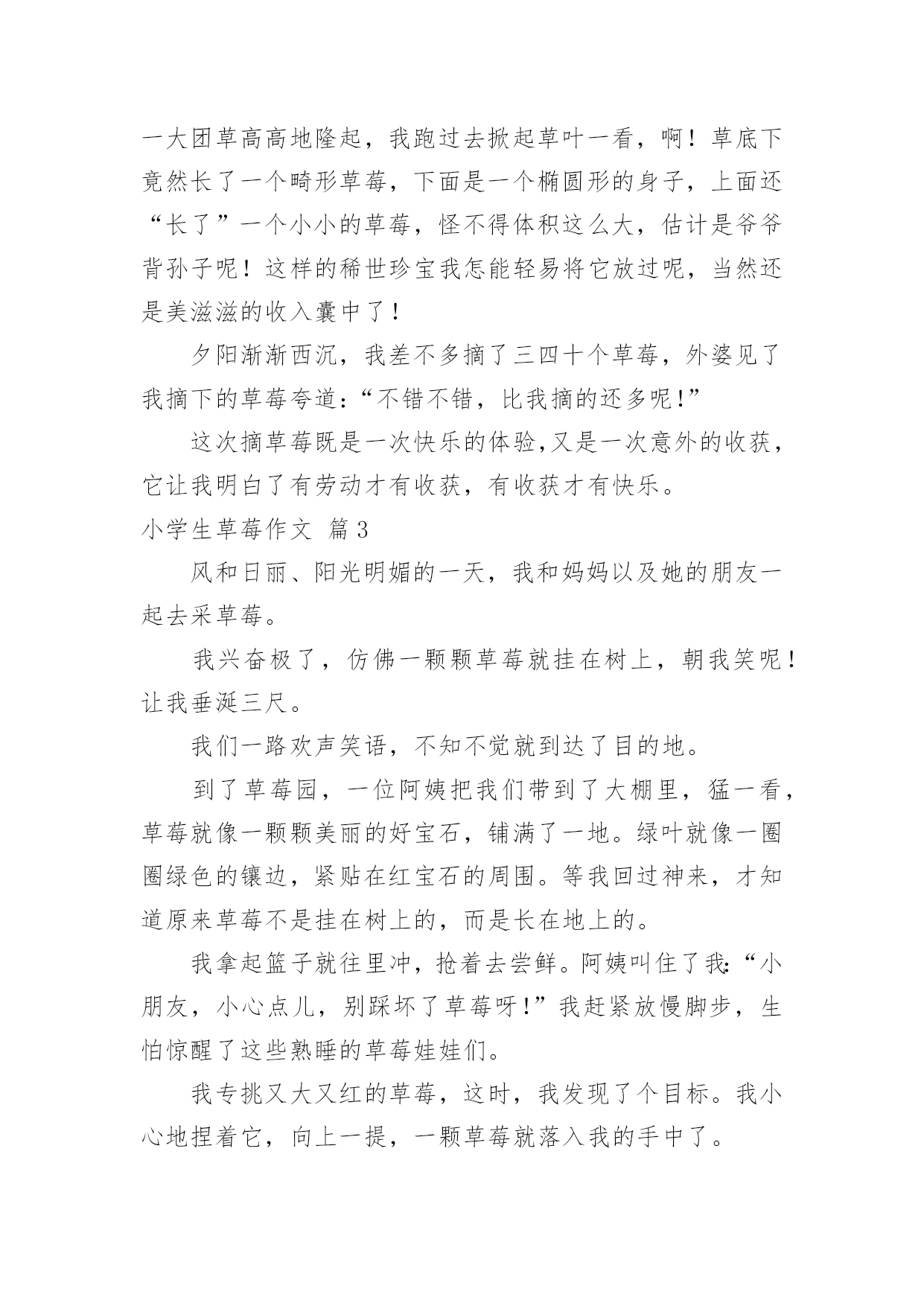 一大团草高高地隆起，我跑过去掀起草叶一看，啊！草底下竟然长了一个畸形草莓，下面是一个椭圆形的身子，上面还“长了”一个小小的草莓，怪不得体积这么大，估计是爷爷背孙子呢！这样的稀世珍宝我怎能轻易将它放过呢，当然还是美滋滋的收入囊中了！

夕阳渐渐西沉，我差不多摘了三四十个草莓，外婆见了我摘下的草莓夸道：“不错不错，比我摘的还多呢！”

这次摘草莓既是一次快乐的体验,又是一次意外的收获，它让我明白了有劳动才有收获，有收获才有快乐。

小学生草莓作文 篇3

风和日丽、阳光明媚的一天，我和妈妈以及她的朋友一起去采草莓。

我兴奋极了，仿佛一颗颗草莓就挂在树上，朝我笑呢！让我垂涎三尺。

我们一路欢声笑语，不知不觉就到达了目的地。

到了草莓园，一位阿姨把我们带到了大棚里，猛一看，草莓就像一颗颗美丽的好宝石，铺满了一地。绿叶就像一圈圈绿色的镶边，紧贴在红宝石的周围。等我回过神来，才知道原来草莓不是挂在树上的，而是长在地上的。

我拿起篮子就往里冲，抢着去尝鲜。阿姨叫住了我：“小朋友，小心点儿，别踩坏了草莓呀！”我赶紧放慢脚步，生怕惊醒了这些熟睡的草莓娃娃们。

我专挑又大又红的草莓，这时，我发现了个目标。我小心地捏着它，向上一提，一颗草莓就落入我的手中了。